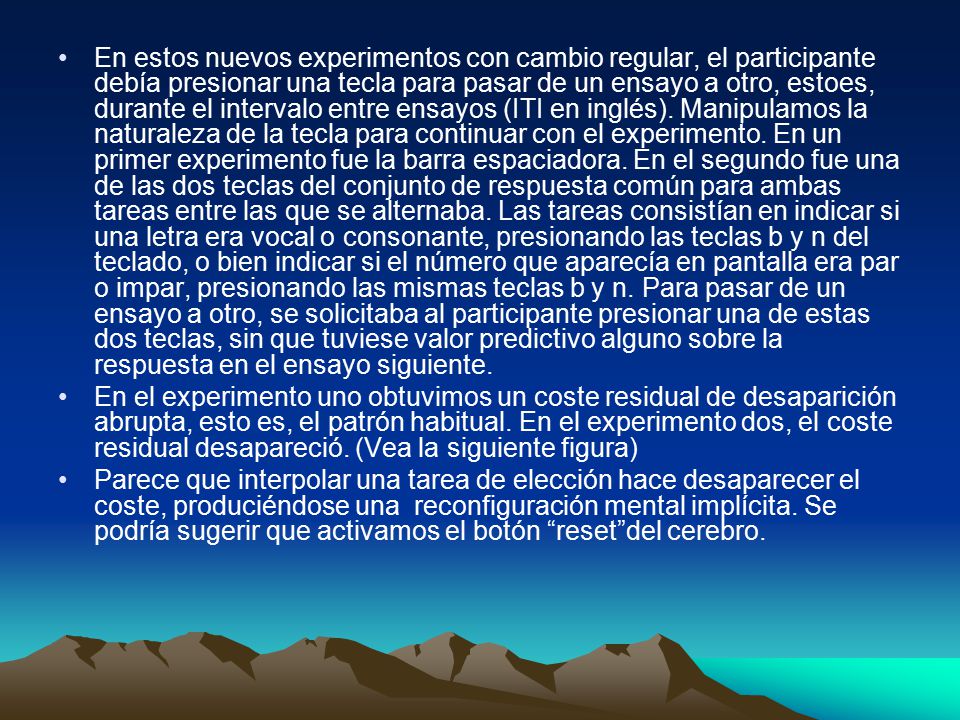 • En estos nuevos experimentos con cambio regular, el participante debía presionar una tecla para pasar de un ensayo a otro, estoes, durante el intervalo entre ensayos (ITI en inglés). Manipulamos la naturaleza de la tecla para continuar con el experimento. En un primer experimento fue la barra espaciadora. En el segundo fue una de las dos teclas del conjunto de respuesta común para ambas tareas entre las que se alternaba. Las tareas consistían en indicar si una letra era vocal o consonante, presionando las teclas b y n del teclado, o bien indicar si el número que aparecía en pantalla era par o impar, presionando las mismas teclas b y n. Para pasar de un ensayo a otro, se solicitaba al participante presionar una de estas dos teclas, sin que tuviese valor predictivo alguno sobre la respuesta en el ensayo siguiente.

• En el experimento uno obtuvimos un coste residual de desaparición abrupta, esto es, el patrón habitual. En el experimento dos, el coste residual desapareció. (Vea la siguiente figura)

• Parece que interpolar una tarea de elección hace desaparecer el coste, produciéndose una reconfiguración mental implícita. Se podría sugerir que activamos el botón “reset”del cerebro.